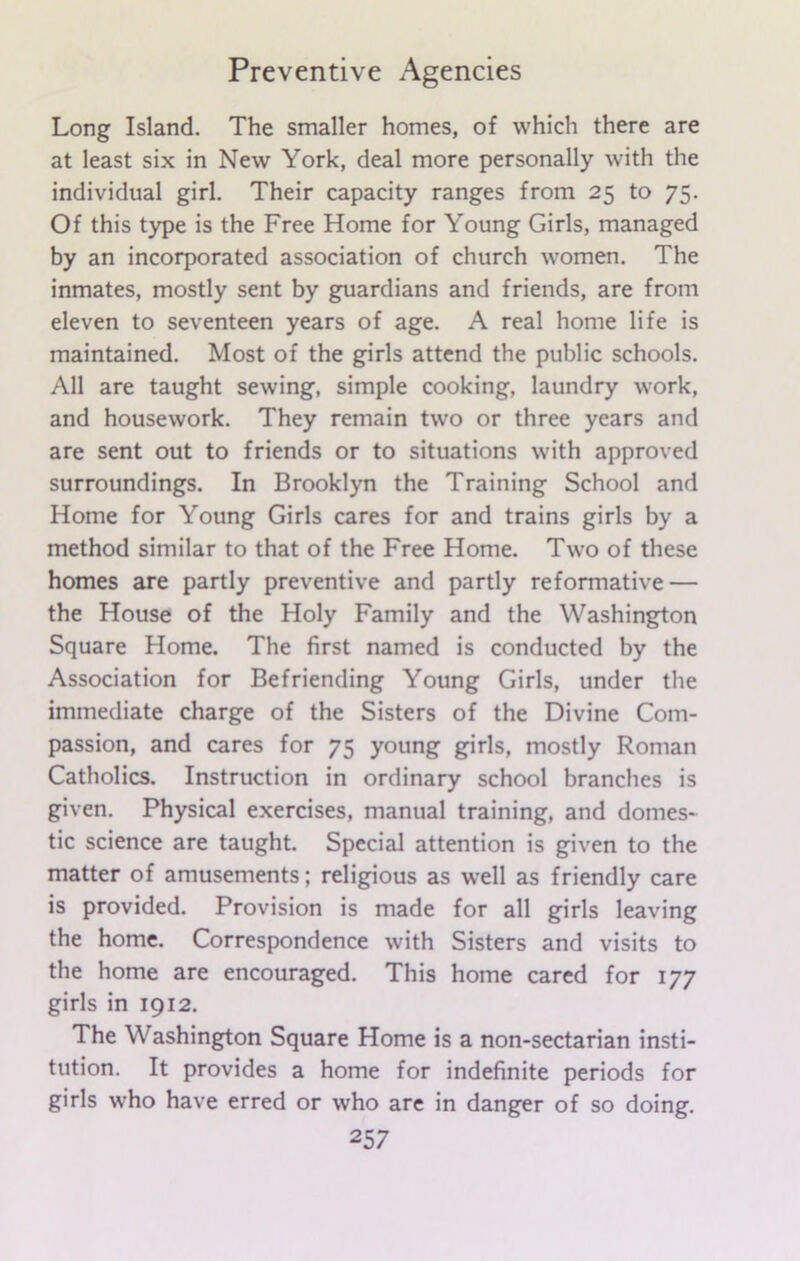 Preventive Agencies

Long Island. The smaller homes, of which there are at least six in New York, deal more personally with the individual girl. Their capacity ranges from 25 to 75. Of this type is the Free Home for Young Girls, managed by an incorporated association of church women. The inmates, mostly sent by guardians and friends, are from eleven to seventeen years of age. A real home life is maintained. Most of the girls attend the public schools. All are taught sewing, simple cooking, laundry work, and housework. They remain two or three years and are sent out to friends or to situations with approved surroundings. In Brooklyn the Training School and Home for Young Girls cares for and trains girls by a method similar to that of the Free Home. Two of these homes are partly preventive and partly reformative — the House of the Holy Family and the Washington Square Home. The first named is conducted by the Association for Befriending Young Girls, under the immediate charge of the Sisters of the Divine Compassion, and cares for 75 young girls, mostly Roman Catholics. Instruction in ordinary school branches is given. Physical exercises, manual training, and domestic science are taught. Special attention is given to the matter of amusements; religious as well as friendly care is provided. Provision is made for all girls leaving the home. Correspondence with Sisters and visits to the home are encouraged. This home cared for 177 girls in 1912.

The Washington Square Home is a non-sectarian institution. It provides a home for indefinite periods for girls who have erred or who are in danger of so doing.

257